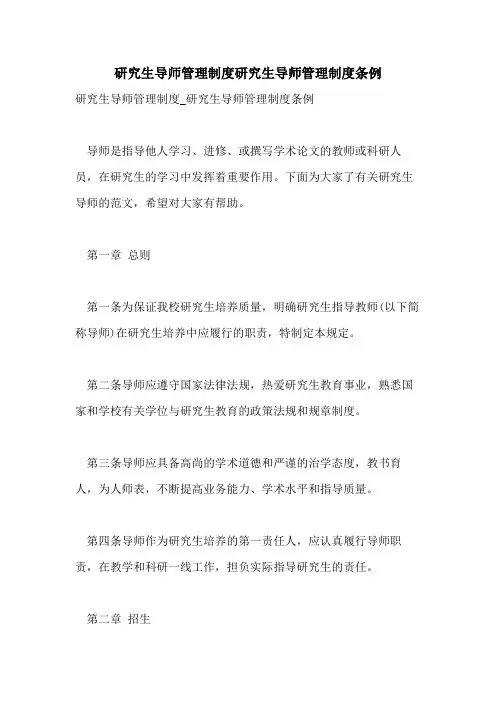 研究生导师管理制度研究生导师管理制度条例

研究生导师管理制度_研究生导师管理制度条例

导师是指导他人学习、进修、或撰写学术论文的教师或科研人员，在研究生的学习中发挥着重要作用。下面为大家了有关研究生导师的范文，希望对大家有帮助。

第一章 总则

第一条为保证我校研究生培养质量，明确研究生指导教师(以下简称导师)在研究生培养中应履行的职责，特制定本规定。

第二条导师应遵守国家法律法规，热爱研究生教育事业，熟悉国家和学校有关学位与研究生教育的政策法规和规章制度。

第三条导师应具备高尚的学术道德和严谨的治学态度，教书育人，为人师表，不断提高业务能力、学术水平和指导质量。

第四条导师作为研究生培养的第一责任人，应认真履行导师职责，在教学和科研一线工作，担负实际指导研究生的责任。

第二章 招生